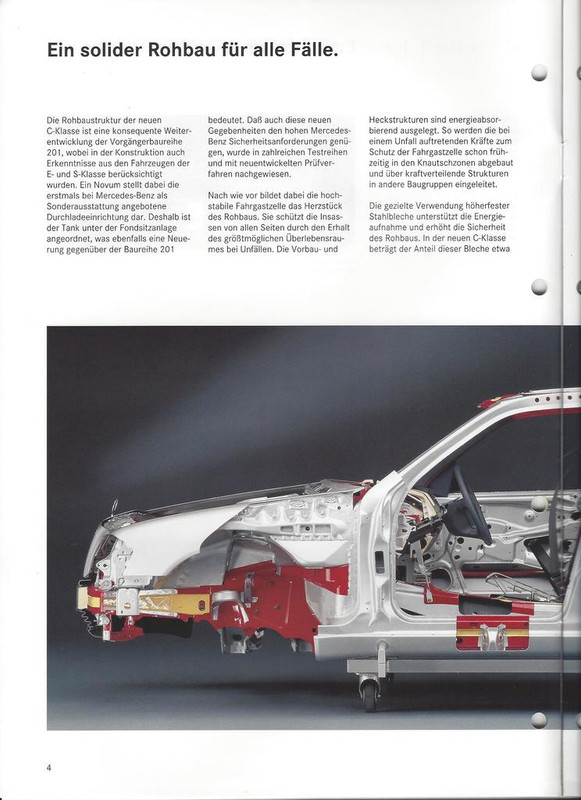 Ein solider Rohbau für alle Fälle.

Die Rohbaustruktur der neuen C-Klasse ist eine konsequente Weiterentwicklung der Vorgängerbaureihe 201, wobei in der Konstruktion auch Erkenntnisse aus den Fahrzeugen der E- und S-Klasse berücksichtigt wurden. Ein Novum stellt dabei die erstmals bei Mercedes-Benz als Sonderausstattung angebotene Durchladeeinrichtung dar. Deshalb ist der Tank unter der Fondsitzanlage angeordnet, was ebenfalls eine Neuerung gegenüber der Baureihe 201

bedeutet. Daß auch diese neuen Gegebenheiten den hohen Mercedes-Benz Sicherheitsanforderungen genügen, wurde in zahlreichen Testreihen und mit neuentwickelten Prüfverfahren nachgewiesen.

Nach wie vor bildet dabei die hochstabile Fahrgastzelle das Herzstück des Rohbaus. Sie schützt die Insassen von allen Seiten durch den Erhalt des größtmöglichen Überlebensraumes bei Unfällen. Die Vorbau- und

Heckstrukturen sind energieabsorbierend ausgelegt. So werden die bei einem Unfall auftretenden Kräfte zum Schutz der Fahrgastzelle schon frühzeitig in den Knautschzonen abgebaut und über kraftverteilende Strukturen in andere Baugruppen eingeleitet.

Die gezielte Verwendung höherfester Stahlbleche unterstützt die Energieaufnahme und erhöht die Sicherheit des Rohbaus. In der neuen C-Klasse beträgt der Anteil dieser Bleche etwa

4